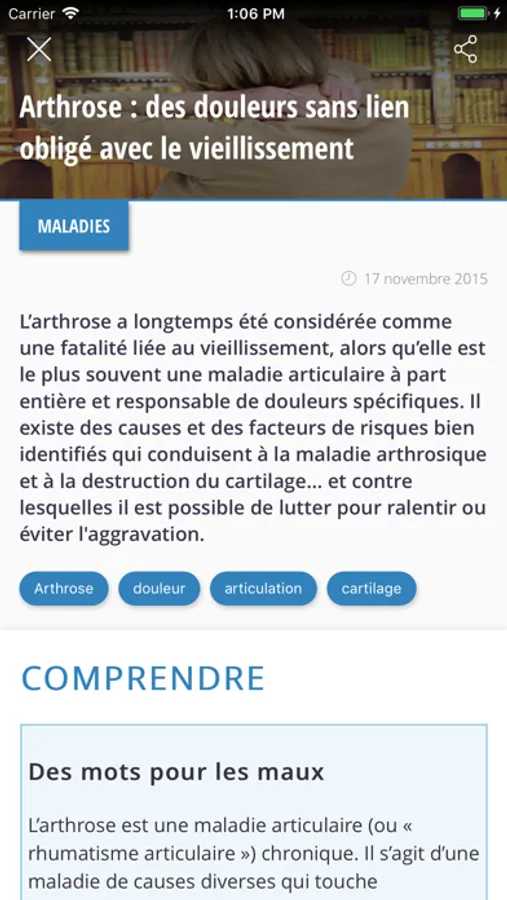 Carrier 1:06 PM

Arthrose : des douleurs sans lien obligé avec le vieillissement

MALADIES

17 novembre 2015

L'arthrose a longtemps été considérée comme une fatalité liée au vieillissement, alors qu'elle est le plus souvent une maladie articulaire à part entière et responsable de douleurs spécifiques. Il existe des causes et des facteurs de risques bien identifiés qui conduisent à la maladie arthrosique et à la destruction du cartilage... et contre lesquelles il est possible de lutter pour ralentir ou éviter l'aggravation.

Arthrose douleur articulation cartilage

COMPRENDRE

Des mots pour les maux

L'arthrose est une maladie articulaire (ou « rhumatisme articulaire ») chronique. Il s'agit d'une maladie de causes diverses qui touche